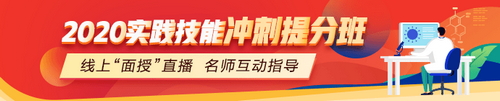 2020实践技能冲刺提分班

线上“面授”直播　名师互动指导